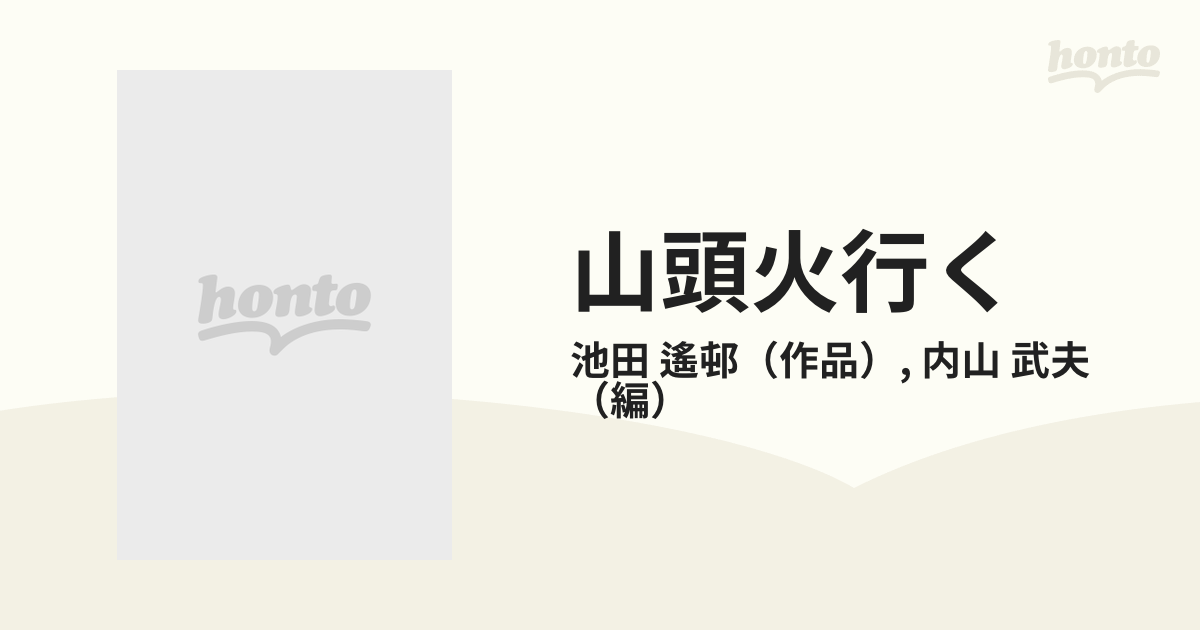 honto

honto

山頭火行く

池田 遙邨（作品）, 内山 武夫（編）